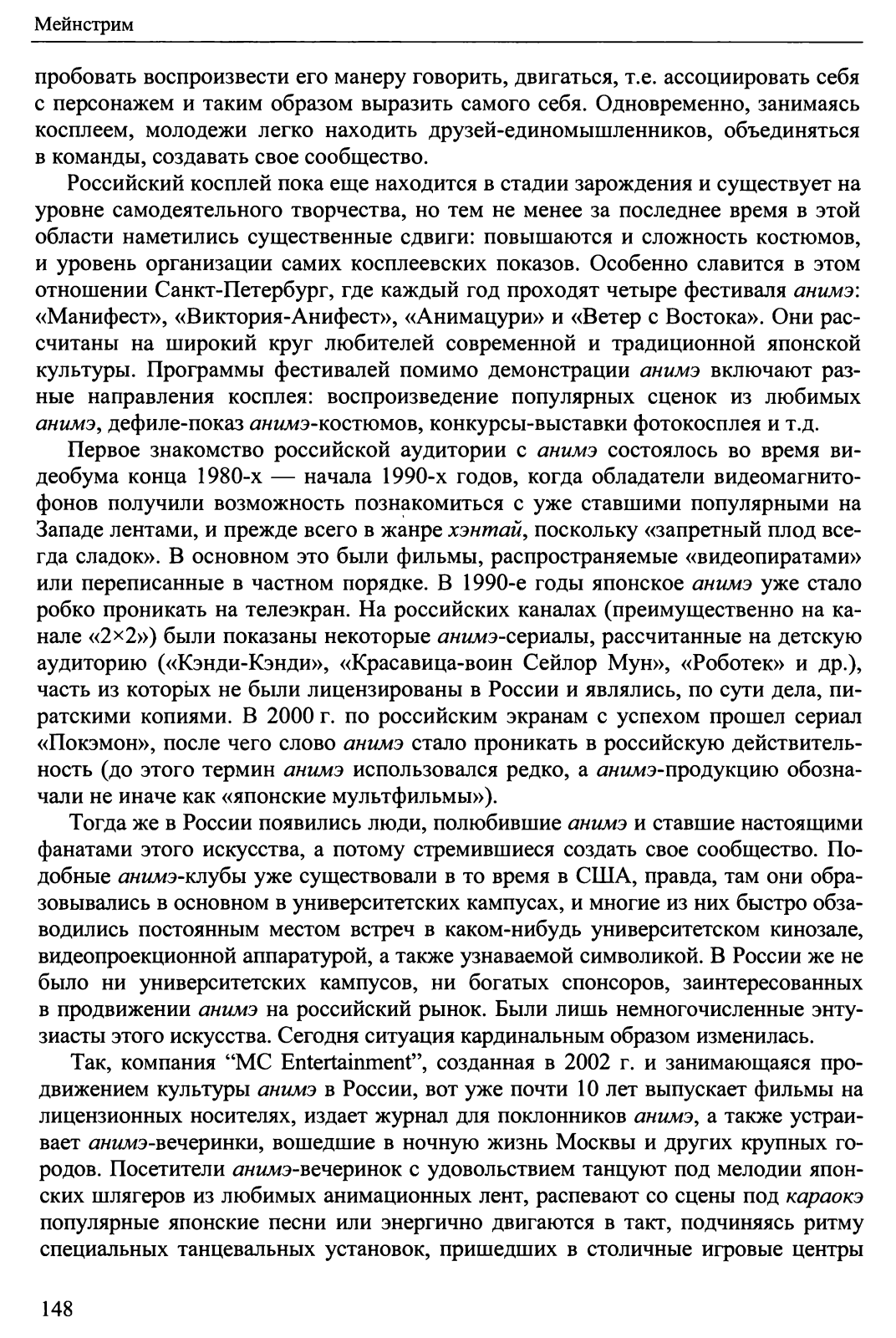 Мейнстрим

пробовать воспроизвести его манеру говорить, двигаться, т.е. ассоциировать себя с персонажем и таким образом выразить самого себя. Одновременно, занимаясь косплеем, молодежи легко находить друзей-единомышленников, объединяться в команды, создавать свое сообщество.

Российский косплей пока еще находится в стадии зарождения и существует на уровне самодеятельного творчества, но тем не менее за последнее время в этой области наметились существенные сдвиги: повышаются и сложность костюмов, и уровень организации самих косплеевских показов. Особенно славится в этом отношении Санкт-Петербург, где каждый год проходят четыре фестиваля анимэ: «Манифест», «Виктория-Анифест», «Анимацури» и «Ветер с Востока». Они рассчитаны на широкий круг любителей современной и традиционной японской культуры. Программы фестивалей помимо демонстрации анимэ включают разные направления косплея: воспроизведение популярных сценок из любимых анимэ, дефиле-показ анимэ-костюмов, конкурсы-выставки фотокосплея и т.д.

Первое знакомство российской аудитории с анимэ состоялось во время видеобума конца 1980-х — начала 1990-х годов, когда обладатели видеомагнитофонов получили возможность познакомиться с уже ставшими популярными на Западе лентами, и прежде всего в жанре хэнтай, поскольку «запретный плод всегда сладок». В основном это были фильмы, распространяемые «видеопиратами» или переписанные в частном порядке. В 1990-е годы японское анимэ уже стало робко проникать на телеэкран. На российских каналах (преимущественно на канале «2×2») были показаны некоторые анимэ-сериалы, рассчитанные на детскую аудиторию («Кэнди-Кэнди», «Красавица-воин Сейлор Мун», «Роботек» и др.), часть из которых не были лицензированы в России и являлись, по сути дела, пиратскими копиями. В 2000 г. по российским экранам с успехом прошел сериал «Покэмон», после чего слово анимэ стало проникать в российскую действительность (до этого термин анимэ использовался редко, а анимэ-продукцию обозначали не иначе как «японские мультфильмы»).

Тогда же в России появились люди, полюбившие анимэ и ставшие настоящими фанатами этого искусства, а потому стремившиеся создать свое сообщество. Подобные анимэ-клубы уже существовали в то время в США, правда, там они образовывались в основном в университетских кампусах, и многие из них быстро обзаводились постоянным местом встреч в каком-нибудь университетском кинозале, видеопроекционной аппаратурой, а также узнаваемой символикой. В России же не было ни университетских кампусов, ни богатых спонсоров, заинтересованных в продвижении анимэ на российский рынок. Были лишь немногочисленные энтузиасты этого искусства. Сегодня ситуация кардинальным образом изменилась.

Так, компания “MC Entertainment”, созданная в 2002 г. и занимающаяся продвижением культуры анимэ в России, вот уже почти 10 лет выпускает фильмы на лицензионных носителях, издает журнал для поклонников анимэ, а также устраивает анимэ-вечеринки, вошедшие в ночную жизнь Москвы и других крупных городов. Посетители анимэ-вечеринок с удовольствием танцуют под мелодии японских шлягеров из любимых анимационных лент, распевают со сцены под караокэ популярные японские песни или энергично двигаются в такт, подчиняясь ритму специальных танцевальных установок, пришедших в столичные игровые центры

148